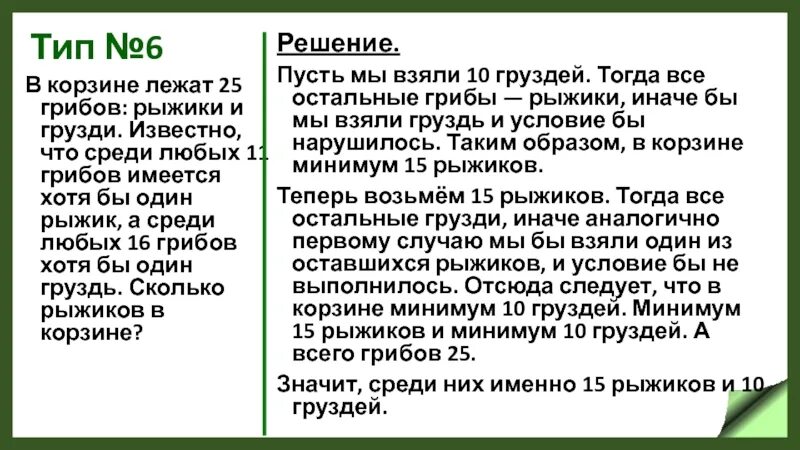 Тип №6

В корзине лежат 25 грибов: рыжики и грузди. Известно, что среди любых 11 грибов имеется хотя бы один рыжик, а среди любых 16 грибов хотя бы один груздь. Сколько рыжиков в корзине?

Решение.

Пусть мы взяли 10 груздей. Тогда все остальные грибы — рыжики, иначе бы мы взяли груздь и условие бы нарушилось. Таким образом, в корзине минимум 15 рыжиков.

Теперь возьмём 15 рыжиков. Тогда все остальные грузди, иначе аналогично первому случаю мы бы взяли один из оставшихся рыжиков, и условие бы не выполнилось. Отсюда следует, что в корзине минимум 10 груздей. Минимум 15 рыжиков и минимум 10 груздей. А всего грибов 25.

Значит, среди них именно 15 рыжиков и 10 груздей.